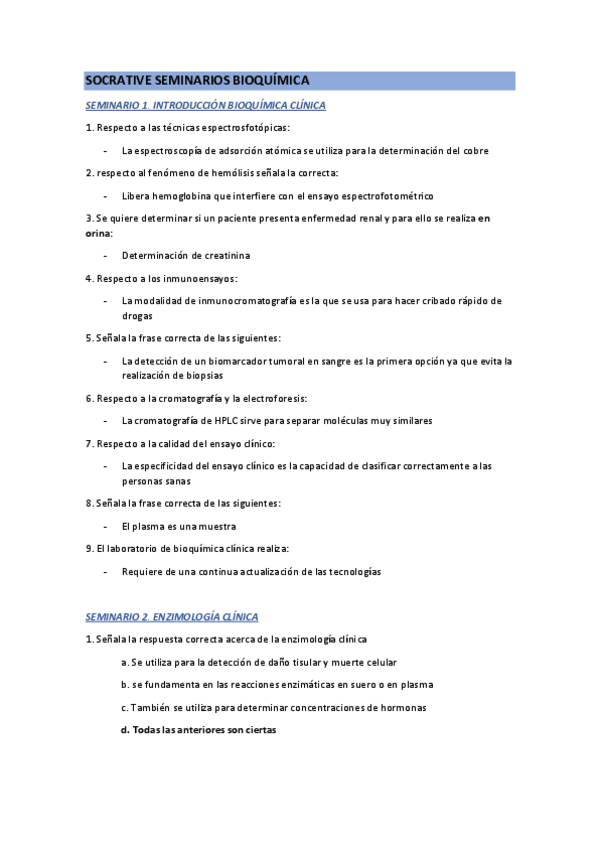 SOCRATIVE SEMINARIOS BIOQUÍMICA

SEMINARIO 1. INTRODUCCIÓN BIOQUÍMICA CLÍNICA

1. Respecto a las técnicas espectrosfotópicas:

- La espectroscopía de adsorción atómica se utiliza para la determinación del cobre

2. respecto al fenómeno de hemólisis señala la correcta:

- Libera hemoglobina que interfiere con el ensayo espectrofotométrico

3. Se quiere determinar si un paciente presenta enfermedad renal y para ello se realiza en orina:

- Determinación de creatinina

4. Respecto a los inmunoensayos:

- La modalidad de inmunocromatografía es la que se usa para hacer cribado rápido de drogas

5. Señala la frase correcta de las siguientes:

- La detección de un biomarcador tumoral en sangre es la primera opción ya que evita la realización de biopsias

6. Respecto a la cromatografía y la electroforesis:

- La cromatografía de HPLC sirve para separar moléculas muy similares

7. Respecto a la calidad del ensayo clínico:

- La especificidad del ensayo clínico es la capacidad de clasificar correctamente a las personas sanas

8. Señala la frase correcta de las siguientes:

- El plasma es una muestra

9. El laboratorio de bioquímica clínica realiza:

- Requiere de una continua actualización de las tecnologías

SEMINARIO 2. ENZIMOLOGÍA CLÍNICA

1. Señala la respuesta correcta acerca de la enzimología clínica

a. Se utiliza para la detección de daño tisular y muerte celular

b. se fundamenta en las reacciones enzimáticas en suero o en plasma

c. También se utiliza para determinar concentraciones de hormonas

d. Todas las anteriores son ciertas